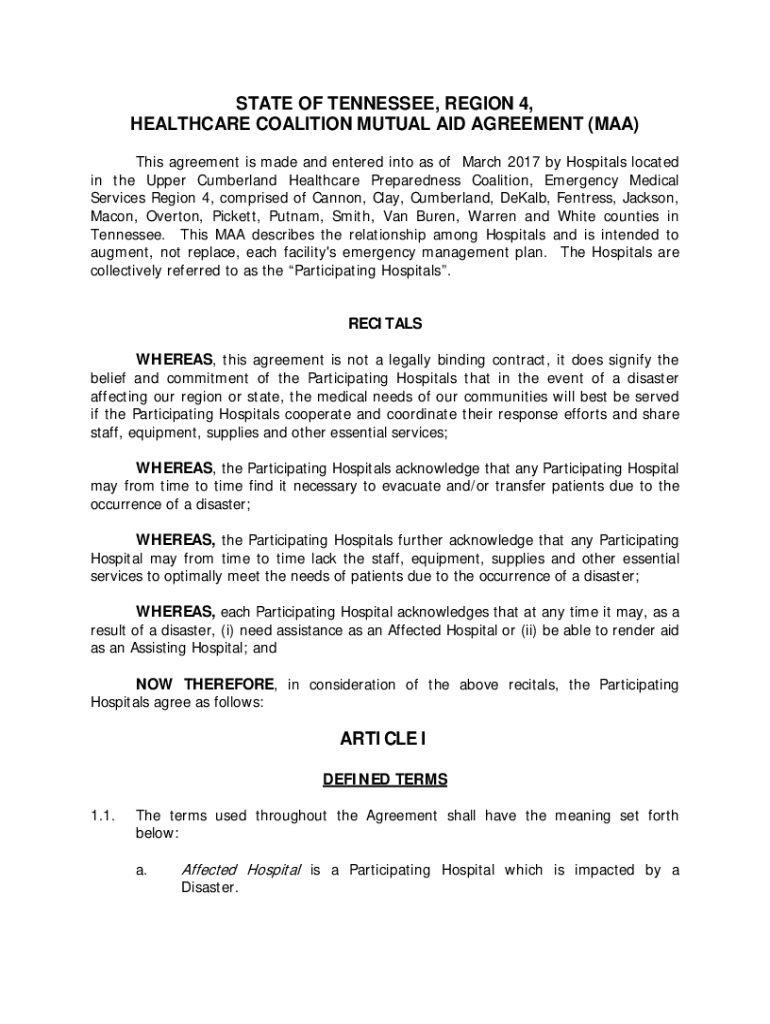 STATE OF TENNESSEE, REGION 4,
HEALTHCARE COALITION MUTUAL AID AGREEMENT (MAA)

This agreement is made and entered into as of March 2017 by Hospitals located in the Upper Cumberland Healthcare Preparedness Coalition, Emergency Medical Services Region 4, comprised of Cannon, Clay, Cumberland, DeKalb, Fentress, Jackson, Macon, Overton, Pickett, Putnam, Smith, Van Buren, Warren and White counties in Tennessee. This MAA describes the relationship among Hospitals and is intended to augment, not replace, each facility's emergency management plan. The Hospitals are collectively referred to as the "Participating Hospitals".

RECITALS

WHEREAS, this agreement is not a legally binding contract, it does signify the belief and commitment of the Participating Hospitals that in the event of a disaster affecting our region or state, the medical needs of our communities will best be served if the Participating Hospitals cooperate and coordinate their response efforts and share staff, equipment, supplies and other essential services;

WHEREAS, the Participating Hospitals acknowledge that any Participating Hospital may from time to time find it necessary to evacuate and/or transfer patients due to the occurrence of a disaster;

WHEREAS, the Participating Hospitals further acknowledge that any Participating Hospital may from time to time lack the staff, equipment, supplies and other essential services to optimally meet the needs of patients due to the occurrence of a disaster;

WHEREAS, each Participating Hospital acknowledges that at any time it may, as a result of a disaster, (i) need assistance as an Affected Hospital or (ii) be able to render aid as an Assisting Hospital; and

NOW THEREFORE, in consideration of the above recitals, the Participating Hospitals agree as follows:

ARTICLE I

DEFINED TERMS

1.1. The terms used throughout the Agreement shall have the meaning set forth below:

a. Affected Hospital is a Participating Hospital which is impacted by a Disaster.